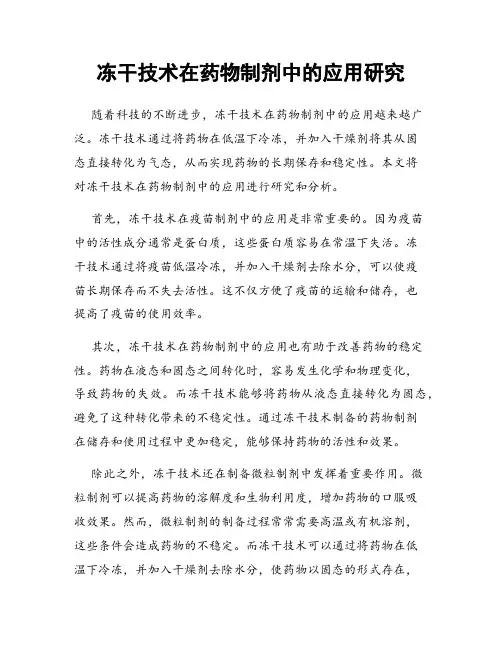 冻干技术在药物制剂中的应用研究

随着科技的不断进步，冻干技术在药物制剂中的应用越来越广泛。冻干技术通过将药物在低温下冷冻，并加入干燥剂将其从固态直接转化为气态，从而实现药物的长期保存和稳定性。本文将对冻干技术在药物制剂中的应用进行研究和分析。

首先，冻干技术在疫苗制剂中的应用是非常重要的。因为疫苗中的活性成分通常是蛋白质，这些蛋白质容易在常温下失活。冻干技术通过将疫苗低温冷冻，并加入干燥剂去除水分，可以使疫苗长期保存而不失去活性。这不仅方便了疫苗的运输和储存，也提高了疫苗的使用效率。

其次，冻干技术在药物制剂中的应用也有助于改善药物的稳定性。药物在液态和固态之间转化时，容易发生化学和物理变化，导致药物的失效。而冻干技术能够将药物从液态直接转化为固态，避免了这种转化带来的不稳定性。通过冻干技术制备的药物制剂在储存和使用过程中更加稳定，能够保持药物的活性和效果。

除此之外，冻干技术还在制备微粒制剂中发挥着重要作用。微粒制剂可以提高药物的溶解度和生物利用度，增加药物的口服吸收效果。然而，微粒制剂的制备过程常常需要高温或有机溶剂，这些条件会造成药物的不稳定。而冻干技术可以通过将药物在低温下冷冻，并加入干燥剂去除水分，使药物以固态的形式存在，